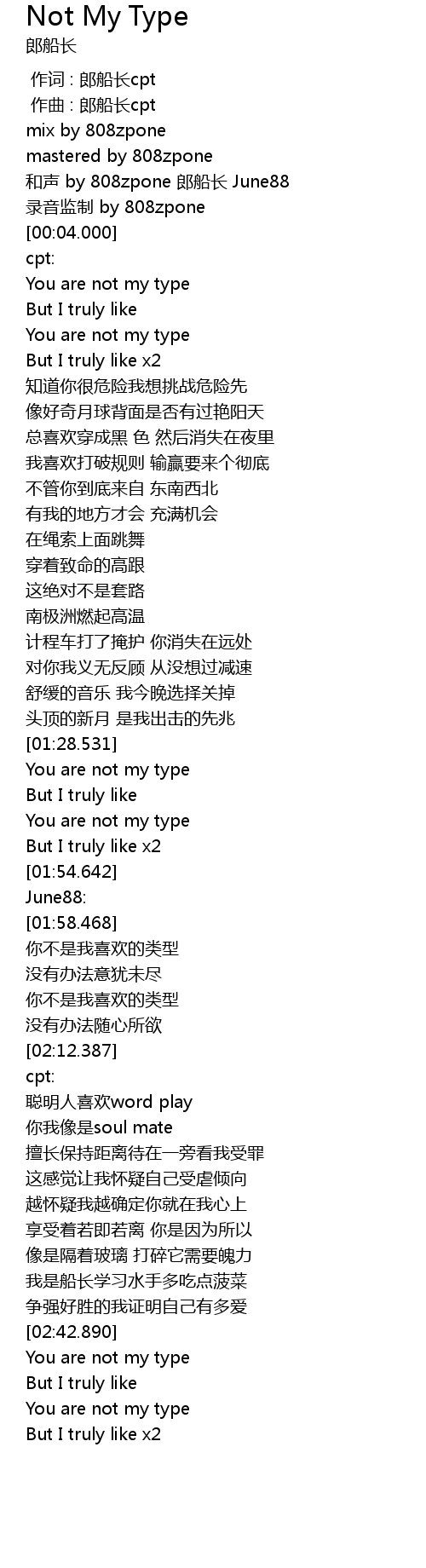 Not My Type
郎船长

作词 : 郎船长cpt
作曲 : 郎船长cpt
mix by 808zpone
mastered by 808zpone
和声 by 808zpone 郎船长 June88
录音监制 by 808zpone
[00:04.000]
cpt:
You are not my type
But I truly like
You are not my type
But I truly like x2
知道你很危险我想挑战危险先
像好奇月球背面是否有过艳阳天
总喜欢穿成黑 色 然后消失在夜里
我喜欢打破规则 输赢要来个彻底
不管你到底来自 东南西北
有我的地方才会 充满机会
在绳索上面跳舞
穿着致命的高跟
这绝对不是套路
南极洲燃起高温
计程车打了掩护 你消失在远处
对你我义无反顾 从没想过减速
舒缓的音乐 我今晚选择关掉
头顶的新月 是我出击的先兆
[01:28.531]
You are not my type
But I truly like
You are not my type
But I truly like x2
[01:54.642]
June88:
[01:58.468]
你不是我喜欢的类型
没有办法意犹未尽
你不是我喜欢的类型
没有办法随心所欲
[02:12.387]
cpt:
聪明人喜欢word play
你我像是soul mate
擅长保持距离待在一旁看我受罪
这感觉让我怀疑自己受虐倾向
越怀疑我越确定你就在我心上
享受着若即若离 你是因为所以
像是隔着玻璃 打碎它需要魄力
我是船长学习水手多吃点菠菜
争强好胜的我证明自己有多爱
[02:42.890]
You are not my type
But I truly like
You are not my type
But I truly like x2